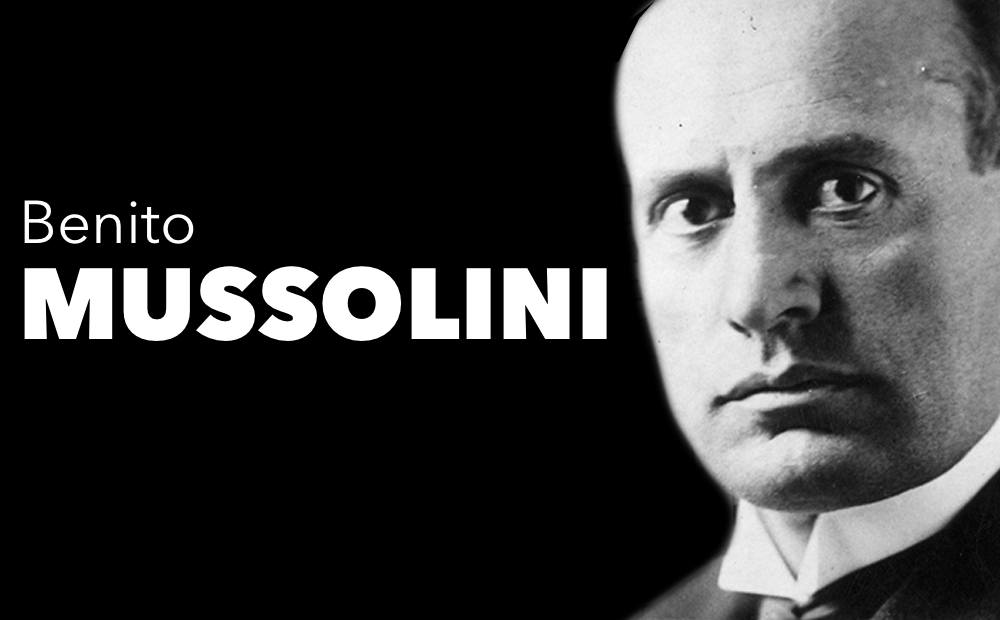 Benito
MUSSOLINI